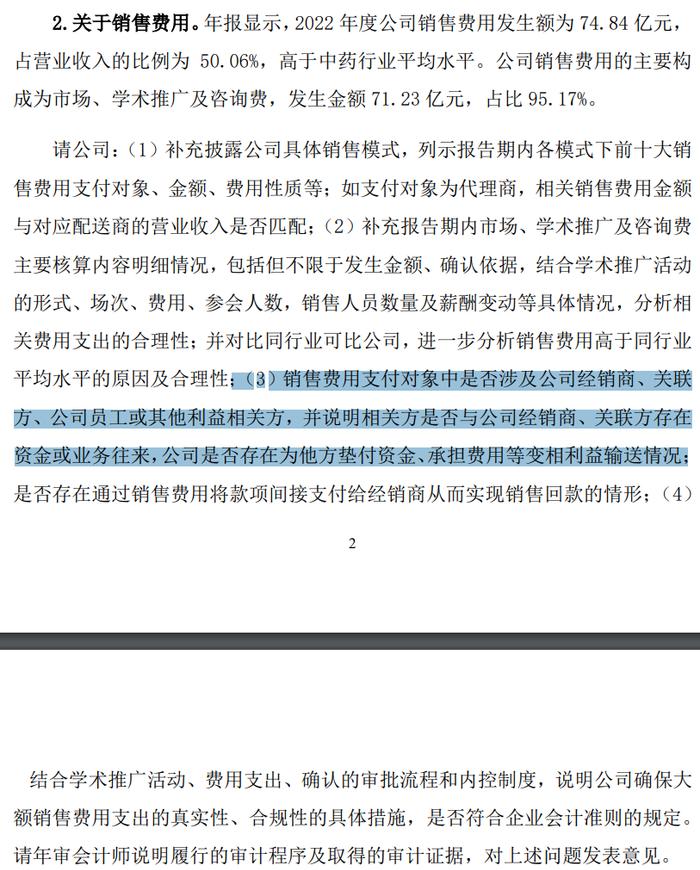 2. 关于销售费用。年报显示，2022 年度公司销售费用发生额为 74.84 亿元，占营业收入的比例为 50.06%，高于中药行业平均水平。公司销售费用的主要构成为市场、学术推广及咨询费，发生金额 71.23 亿元，占比 95.17%。

请公司：（1）补充披露公司具体销售模式，列示报告期内各模式下前十大销售费用支付对象、金额、费用性质等；如支付对象为代理商，相关销售费用金额与对应配送商的营业收入是否匹配；（2）补充报告期内市场、学术推广及咨询费主要核算内容明细情况，包括但不限于发生金额、确认依据，结合学术推广活动的形式、场次、费用、参会人数，销售人员数量及薪酬变动等具体情况，分析相关费用支出的合理性；并对比同行业可比公司，进一步分析销售费用高于同行业平均水平的原因及合理性；（3）销售费用支付对象中是否涉及公司经销商、关联方、公司员工或其他利益相关方，并说明相关方是否与公司经销商、关联方存在资金或业务往来，公司是否存在为他方垫付资金、承担费用等变相利益输送情况；是否存在通过销售费用将款项间接支付给经销商从而实现销售回款的情形；（4）

2

结合学术推广活动、费用支出、确认的审批流程和内控制度，说明公司确保大额销售费用支出的真实性、合规性的具体措施，是否符合企业会计准则的规定。请年审会计师说明履行的审计程序及取得的审计证据，对上述问题发表意见。